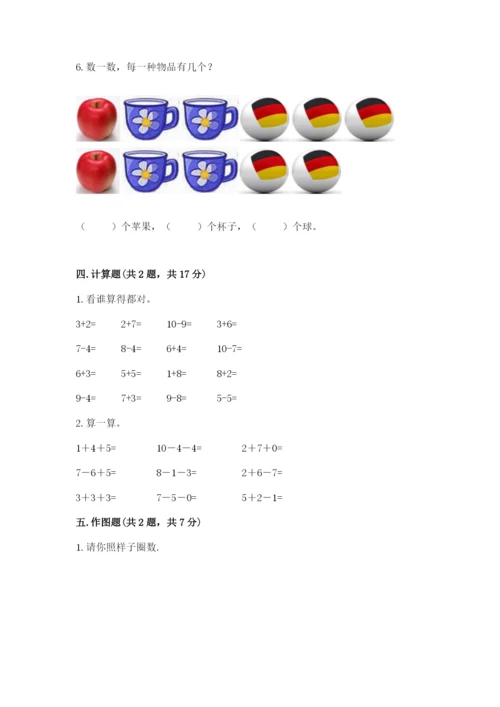 6. 数一数，每一种物品有几个？

（　　）个苹果，（　　）个杯子，（　　）个球。

四. 计算题（共 2 题，共 17 分）

1. 看谁算得都对。

3+2=　　2+7=　　10-9=　　3+6=

7-4=　　8-4=　　6+4=　　10-7=

6+3=　　5+5=　　1+8=　　8+2=

9-4=　　7+3=　　9-8=　　5-5=

2. 算一算。

1＋4＋5=　　10－4－4=　　2＋7＋0=

7－6＋5=　　8－1－3=　　2＋6－7=

3＋3＋3=　　7－5－0=　　5＋2－1=

五. 作图题（共 2 题，共 7 分）

1. 请你照样子圈数.